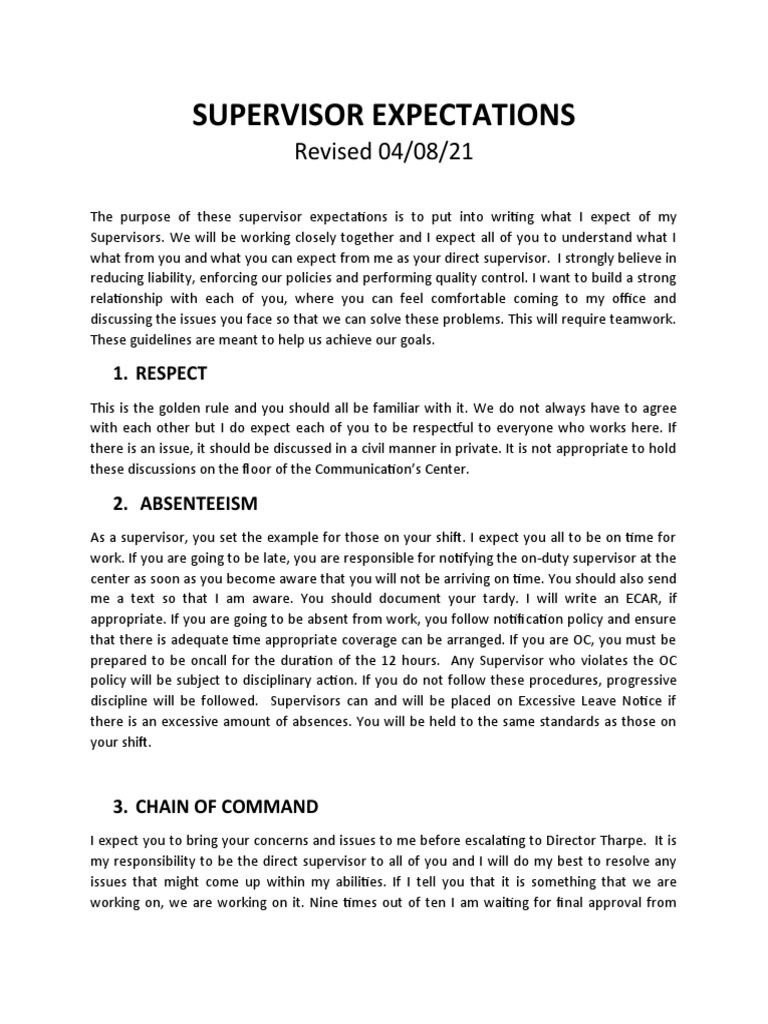 SUPERVISOR EXPECTATIONS

Revised 04/08/21

The purpose of these supervisor expectations is to put into writing what I expect of my Supervisors. We will be working closely together and I expect all of you to understand what I what from you and what you can expect from me as your direct supervisor. I strongly believe in reducing liability, enforcing our policies and performing quality control. I want to build a strong relationship with each of you, where you can feel comfortable coming to my office and discussing the issues you face so that we can solve these problems. This will require teamwork. These guidelines are meant to help us achieve our goals.

1. RESPECT

This is the golden rule and you should all be familiar with it. We do not always have to agree with each other but I do expect each of you to be respectful to everyone who works here. If there is an issue, it should be discussed in a civil manner in private. It is not appropriate to hold these discussions on the floor of the Communication's Center.

2. ABSENTEEISM

As a supervisor, you set the example for those on your shift. I expect you all to be on time for work. If you are going to be late, you are responsible for notifying the on-duty supervisor at the center as soon as you become aware that you will not be arriving on time. You should also send me a text so that I am aware. You should document your tardy. I will write an ECAR, if appropriate. If you are going to be absent from work, you follow notification policy and ensure that there is adequate time appropriate coverage can be arranged. If you are OC, you must be prepared to be oncall for the duration of the 12 hours. Any Supervisor who violates the OC policy will be subject to disciplinary action. If you do not follow these procedures, progressive discipline will be followed. Supervisors can and will be placed on Excessive Leave Notice if there is an excessive amount of absences. You will be held to the same standards as those on your shift.

3. CHAIN OF COMMAND

I expect you to bring your concerns and issues to me before escalating to Director Tharpe. It is my responsibility to be the direct supervisor to all of you and I will do my best to resolve any issues that might come up within my abilities. If I tell you that it is something that we are working on, we are working on it. Nine times out of ten I am waiting for final approval from